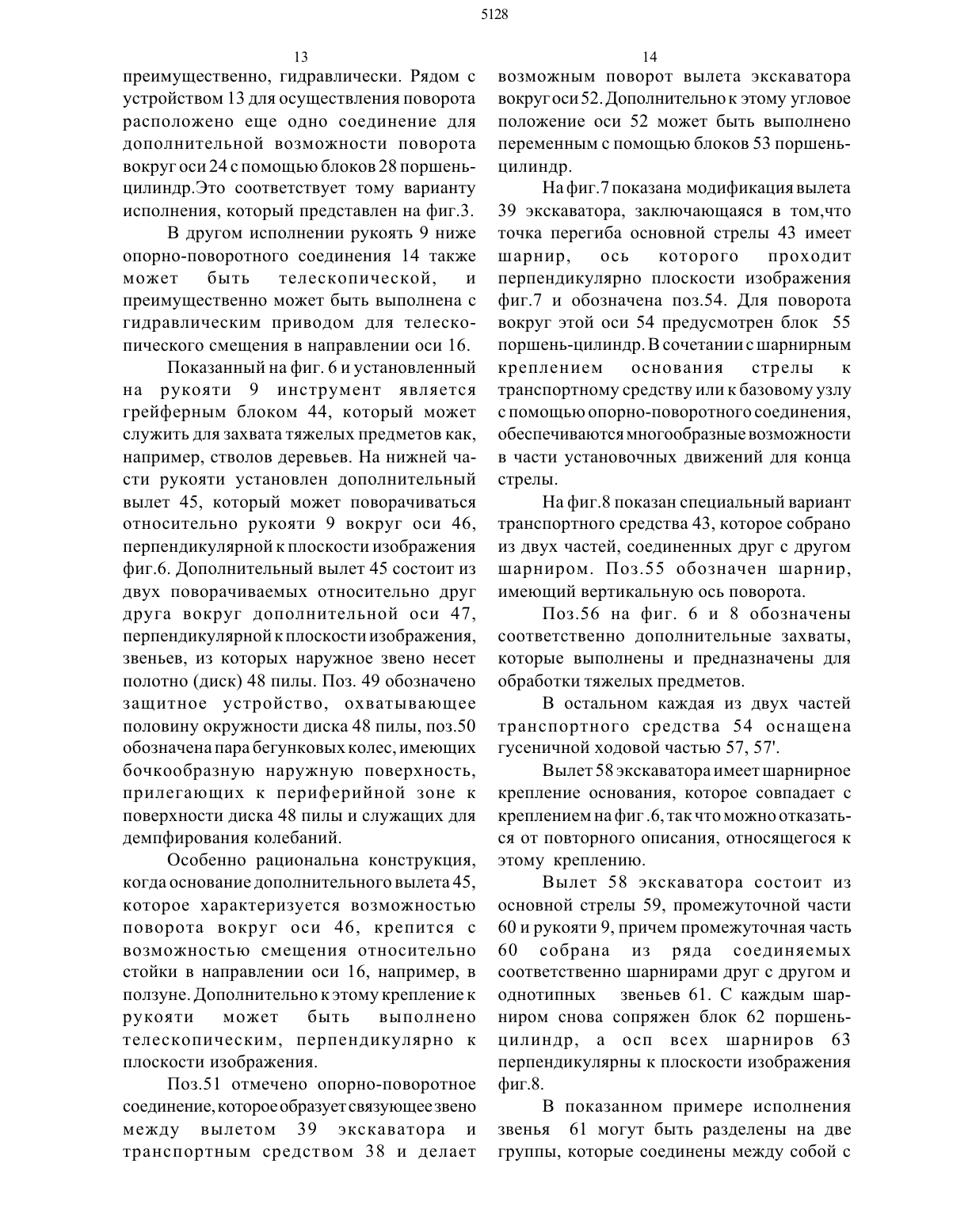 5128

13

преимущественно, гидравлически. Рядом с устройством 13 для осуществления поворота расположено еще одно соединение для дополнительной возможности поворота вокруг оси 24 с помощью блоков 28 поршень-цилиндр.Это соответствует тому варианту исполнения, который представлен на фиг.3.

В другом исполнении рукоять 9 ниже опорно-поворотного соединения 14 также может быть телескопической, и преимущественно может быть выполнена с гидравлическим приводом для телескопического смещения в направлении оси 16.

Показанный на фиг. 6 и установленный на рукояти 9 инструмент является грейферным блоком 44, который может служить для захвата тяжелых предметов как, например, стволов деревьев. На нижней части рукояти установлен дополнительный вылет 45, который может поворачиваться относительно рукояти 9 вокруг оси 46, перпендикулярной к плоскости изображения фиг.6. Дополнительный вылет 45 состоит из двух поворачиваемых относительно друг друга вокруг дополнительной оси 47, перпендикулярной к плоскости изображения, звеньев, из которых наружное звено несет полотно (диск) 48 пилы. Поз. 49 обозначено защитное устройство, охватывающее половину окружности диска 48 пилы, поз.50 обозначена пара бегунковых колес, имеющих бочкообразную наружную поверхность, прилегающих к периферийной зоне к поверхности диска 48 пилы и служащих для демпфирования колебаний.

Особенно рациональна конструкция, когда основание дополнительного вылета 45, которое характеризуется возможностью поворота вокруг оси 46, крепится с возможностью смещения относительно стойки в направлении оси 16, например, в ползуне. Дополнительно к этому крепление к рукояти может быть выполнено телескопическим, перпендикулярно к плоскости изображения.

Поз.51 отмечено опорно-поворотное соединение, которое образует связующее звено между вылетом 39 экскаватора и транспортным средством 38 и делает

14

возможным поворот вылета экскаватора вокруг оси 52. Дополнительно к этому угловое положение оси 52 может быть выполнено переменным с помощью блоков 53 поршень-цилиндр.

На фиг.7 показана модификация вылета 39 экскаватора, заключающаяся в том,что точка перегиба основной стрелы 43 имеет шарнир, ось которого проходит перпендикулярно плоскости изображения фиг.7 и обозначена поз.54. Для поворота вокруг этой оси 54 предусмотрен блок 55 поршень-цилиндр. В сочетании с шарнирным креплением основания стрелы к транспортному средству или к базовому узлу с помощью опорно-поворотного соединения, обеспечиваются многообразные возможности в части установочных движений для конца стрелы.

На фиг.8 показан специальный вариант транспортного средства 43, которое собрано из двух частей, соединенных друг с другом шарниром. Поз.55 обозначен шарнир, имеющий вертикальную ось поворота.

Поз.56 на фиг. 6 и 8 обозначены соответственно дополнительные захваты, которые выполнены и предназначены для обработки тяжелых предметов.

В остальном каждая из двух частей транспортного средства 54 оснащена гусеничной ходовой частью 57, 57'.

Вылет 58 экскаватора имеет шарнирное крепление основания, которое совпадает с креплением на фиг .6, так что можно отказаться от повторного описания, относящегося к этому креплению.

Вылет 58 экскаватора состоит из основной стрелы 59, промежуточной части 60 и рукояти 9, причем промежуточная часть 60 собрана из ряда соединяемых соответственно шарнирами друг с другом и однотипных звеньев 61. С каждым шарниром снова сопряжен блок 62 поршень-цилиндр, а осп всех шарниров 63 перпендикулярны к плоскости изображения фиг.8.

В показанном примере исполнения звенья 61 могут быть разделены на две группы, которые соединены между собой с